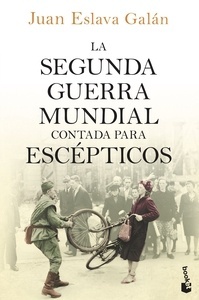 Juan Eslava Galán

LA SEGUNDA GUERRA MUNDIAL CONTADA PARA ESCÉPTICOS

booket